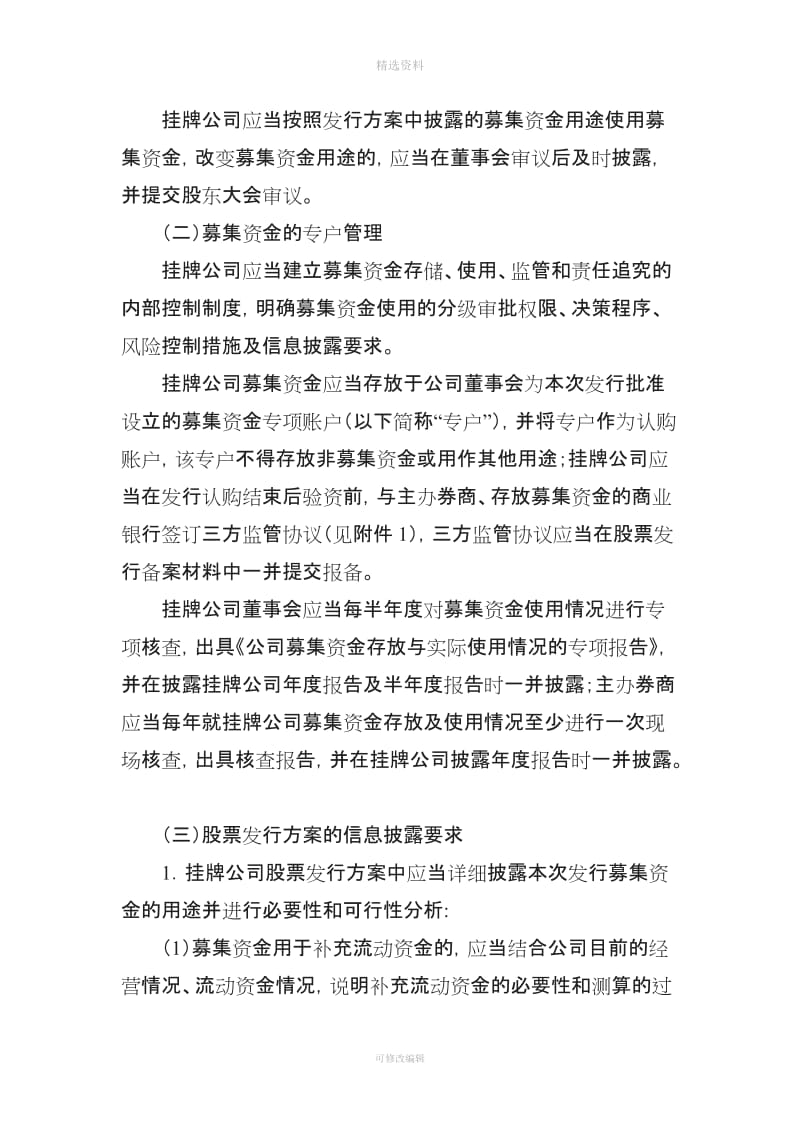 精选资料

挂牌公司应当按照发行方案中披露的募集资金用途使用募集资金，改变募集资金用途的，应当在董事会审议后及时披露，并提交股东大会审议。

（二）募集资金的专户管理

挂牌公司应当建立募集资金存储、使用、监管和责任追究的内部控制制度，明确募集资金使用的分级审批权限、决策程序、风险控制措施及信息披露要求。

挂牌公司募集资金应当存放于公司董事会为本次发行批准设立的募集资金专项账户（以下简称“专户”），并将专户作为认购账户，该专户不得存放非募集资金或用作其他用途；挂牌公司应当在发行认购结束后验资前，与主办券商、存放募集资金的商业银行签订三方监管协议（见附件 1），三方监管协议应当在股票发行备案材料中一并提交报备。

挂牌公司董事会应当每半年度对募集资金使用情况进行专项核查，出具《公司募集资金存放与实际使用情况的专项报告》，并在披露挂牌公司年度报告及半年度报告时一并披露；主办券商应当每年就挂牌公司募集资金存放及使用情况至少进行一次现场核查，出具核查报告，并在挂牌公司披露年度报告时一并披露。

（三）股票发行方案的信息披露要求

1. 挂牌公司股票发行方案中应当详细披露本次发行募集资金的用途并进行必要性和可行性分析：

（1）募集资金用于补充流动资金的，应当结合公司目前的经营情况、流动资金情况，说明补充流动资金的必要性和测算的过

可修改编辑